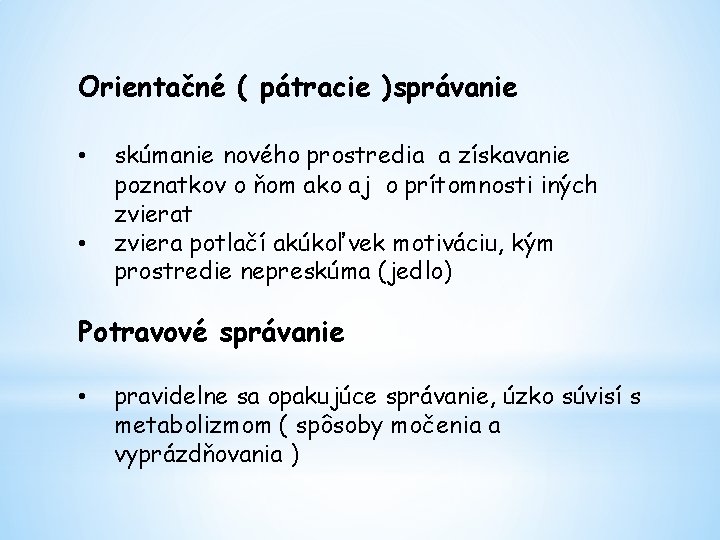 Orientačné ( pátracie )správanie

• skúmanie nového prostredia a získavanie poznatkov o ňom ako aj o prítomnosti iných zvierat
• zviera potlačí akúkoľvek motiváciu, kým prostredie nepreskúma (jedlo)

Potravové správanie

• pravidelne sa opakujúce správanie, úzko súvisí s metabolizmom ( spôsoby močenia a vyprázdňovania )